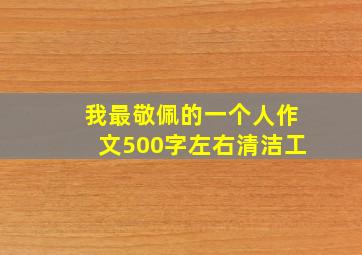 我最敬佩的一个人作文500字左右清洁工